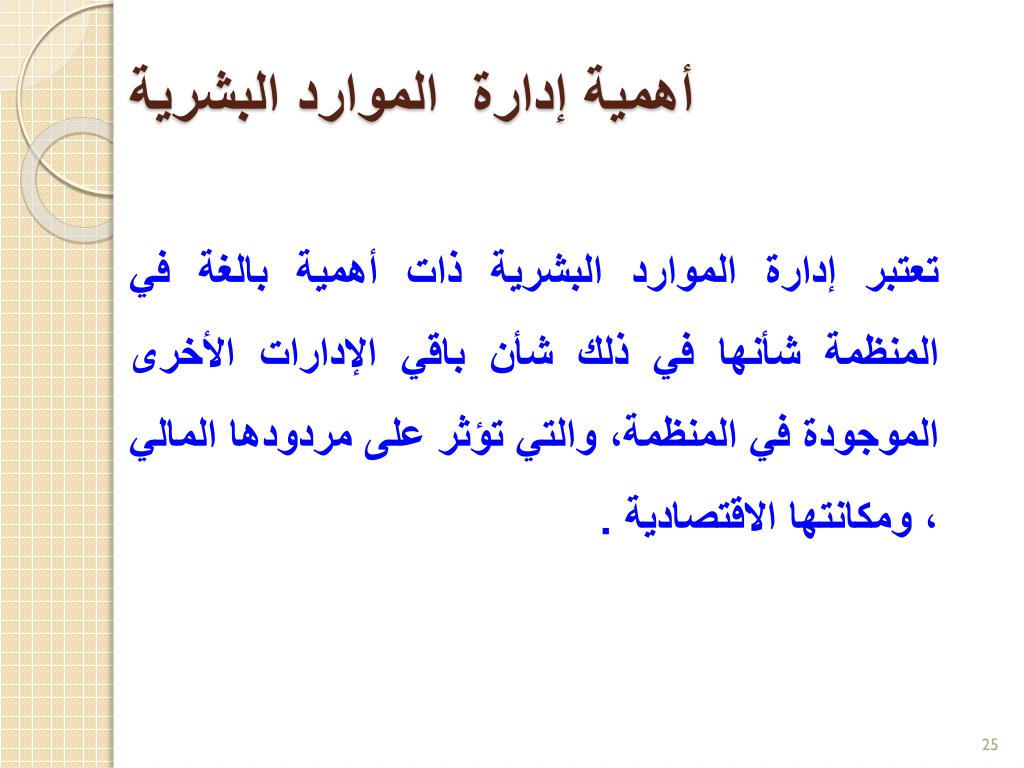 أهمية إدارة الموارد البشرية

تعتبر إدارة الموارد البشرية ذات أهمية بالغة في المنظمة شأنها في ذلك شأن باقي الإدارات الأخرى الموجودة في المنظمة، والتي تؤثر على مردودها المالي ، ومكانتها الاقتصادية .

25